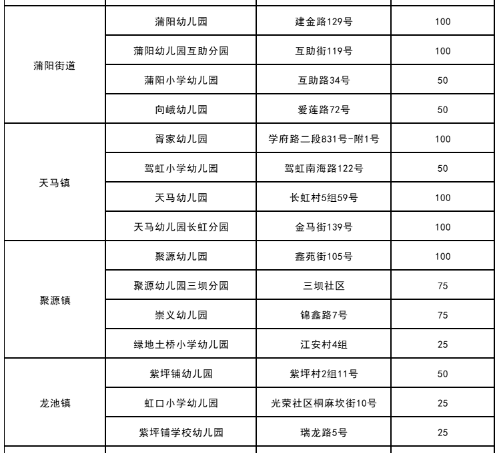 | | | | |
|---|---|---|---|
| 蒲阳街道 | 蒲阳幼儿园 | 建金路129号 | 100 |
| | 蒲阳幼儿园互助分园 | 互助街119号 | 100 |
| | 蒲阳小学幼儿园 | 互助路34号 | 50 |
| | 向峨幼儿园 | 爱莲路72号 | 50 |
| 天马镇 | 胥家幼儿园 | 学府路二段831号-附1号 | 100 |
| | 驾虹小学幼儿园 | 驾虹南海路122号 | 50 |
| | 天马幼儿园 | 长虹村5组59号 | 100 |
| | 天马幼儿园长虹分园 | 金马街139号 | 100 |
| 聚源镇 | 聚源幼儿园 | 鑫苑街105号 | 100 |
| | 聚源幼儿园三坝分园 | 三坝社区 | 75 |
| | 崇义幼儿园 | 锦鑫路7号 | 75 |
| | 绿地土桥小学幼儿园 | 江安村4组 | 25 |
| 龙池镇 | 紫坪铺幼儿园 | 紫坪村2组11号 | 50 |
| | 虹口小学幼儿园 | 光荣社区桐麻坎街10号 | 25 |
| | 紫坪铺学校幼儿园 | 瑞龙路5号 | 25 |